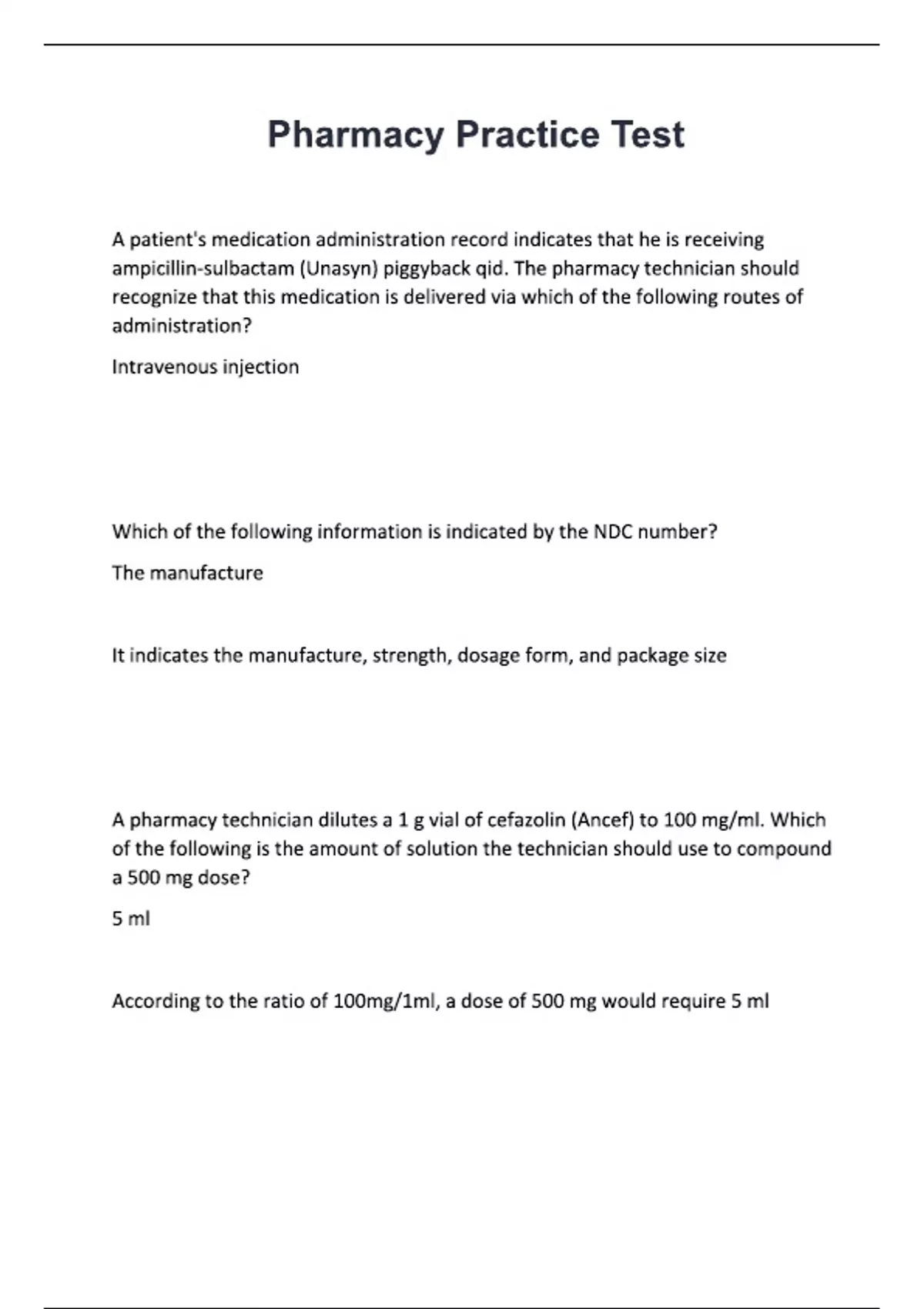 Pharmacy Practice Test

A patient's medication administration record indicates that he is receiving ampicillin-sulbactam (Unasyn) piggyback qid. The pharmacy technician should recognize that this medication is delivered via which of the following routes of administration?

Intravenous injection

Which of the following information is indicated by the NDC number?

The manufacture

It indicates the manufacture, strength, dosage form, and package size

A pharmacy technician dilutes a 1 g vial of cefazolin (Ancef) to 100 mg/ml. Which of the following is the amount of solution the technician should use to compound a 500 mg dose?

5 ml

According to the ratio of 100mg/1ml, a dose of 500 mg would require 5 ml